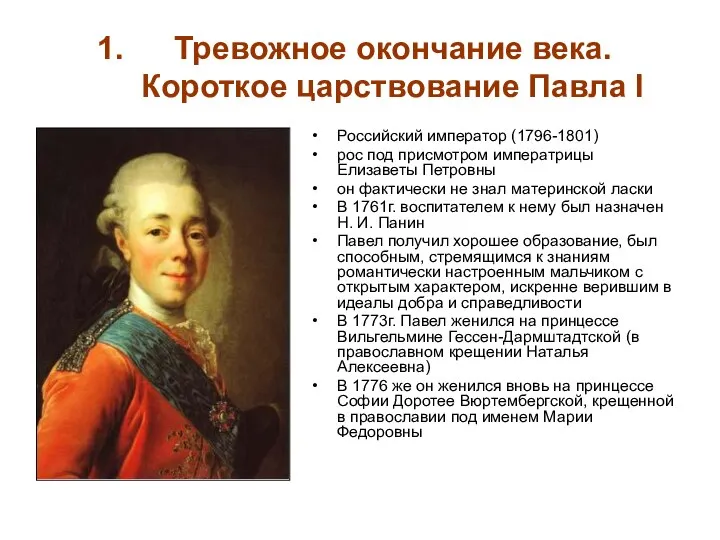 1. Тревожное окончание века. Короткое царствование Павла I

• Российский император (1796-1801)
• рос под присмотром императрицы Елизаветы Петровны
• он фактически не знал материнской ласки
• В 1761г. воспитателем к нему был назначен Н. И. Панин
• Павел получил хорошее образование, был способным, стремящимся к знаниям романтически настроенным мальчиком с открытым характером, искренне верившим в идеалы добра и справедливости
• В 1773г. Павел женился на принцессе Вильгельмине Гессен-Дармштадтской (в православном крещении Наталья Алексеевна)
• В 1776 же он женился вновь на принцессе Софии Доротее Вюртембергской, крещенной в православии под именем Марии Федоровны